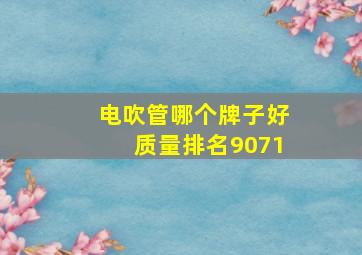 电吹管哪个牌子好
质量排名9071